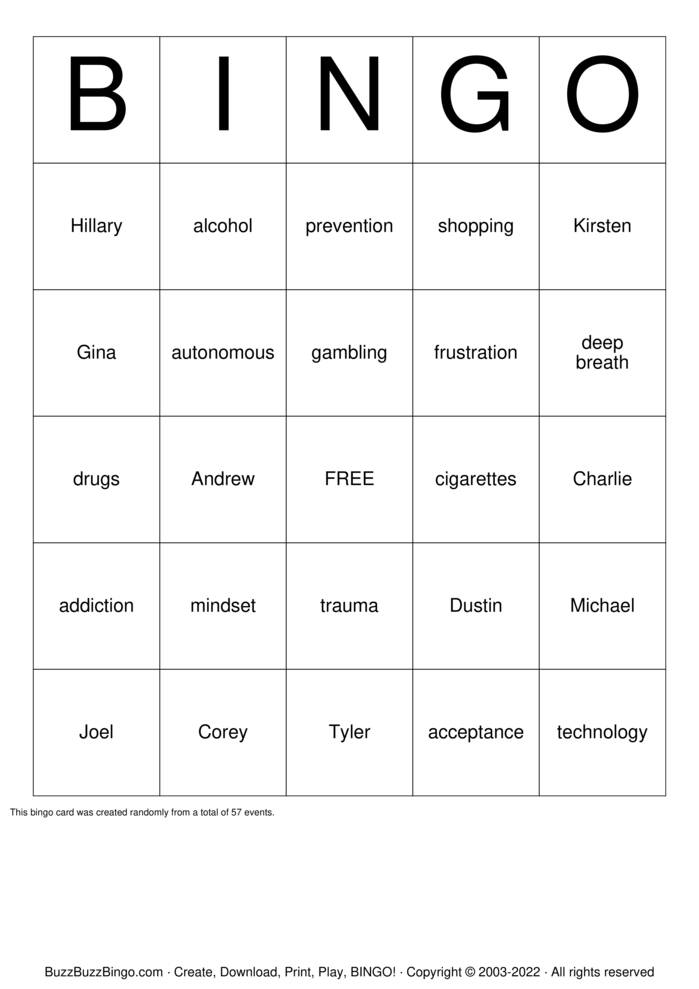 | B | I | N | G | O |
|---|---|---|---|---|
| Hillary | alcohol | prevention | shopping | Kirsten |
| Gina | autonomous | gambling | frustration | deep breath |
| drugs | Andrew | FREE | cigarettes | Charlie |
| addiction | mindset | trauma | Dustin | Michael |
| Joel | Corey | Tyler | acceptance | technology |

This bingo card was created randomly from a total of 57 events.

BuzzBuzzBingo.com · Create, Download, Print, Play, BINGO! · Copyright © 2003-2022 · All rights reserved